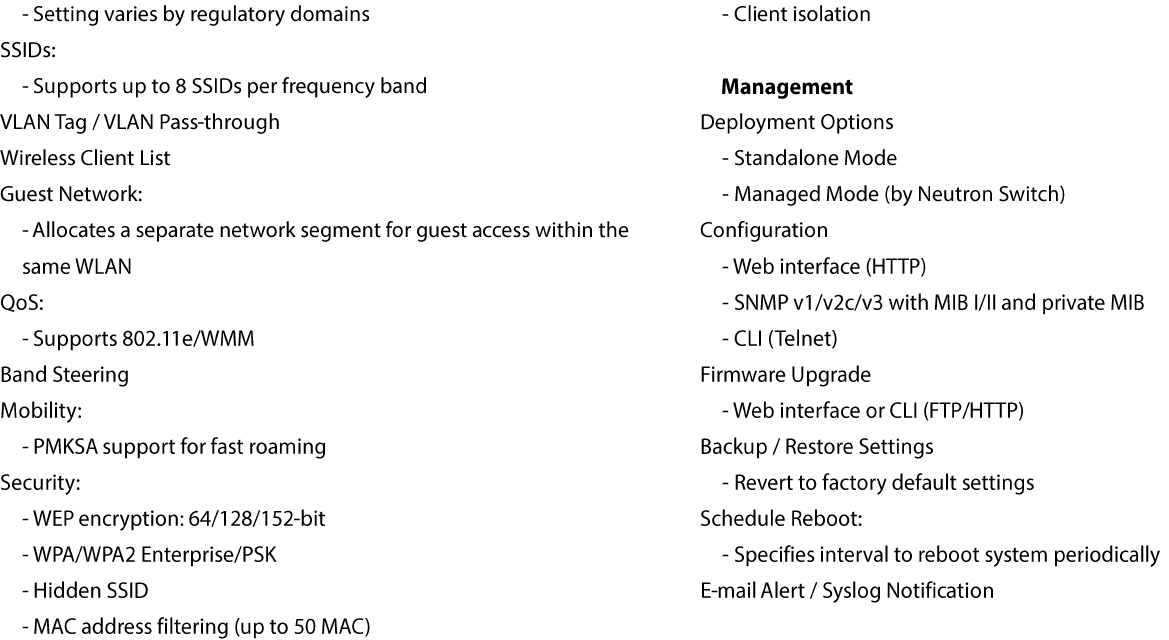 - Setting varies by regulatory domains
SSIDs:
- Supports up to 8 SSIDs per frequency band
VLAN Tag / VLAN Pass-through
Wireless Client List
Guest Network:
- Allocates a separate network segment for guest access within the same WLAN
QoS:
- Supports 802.11e/WMM
Band Steering
Mobility:
- PMKSA support for fast roaming
Security:
- WEP encryption: 64/128/152-bit
- WPA/WPA2 Enterprise/PSK
- Hidden SSID
- MAC address filtering (up to 50 MAC)
- Client isolation

Management
Deployment Options
- Standalone Mode
- Managed Mode (by Neutron Switch)
Configuration
- Web interface (HTTP)
- SNMP v1/v2c/v3 with MIB I/II and private MIB
- CLI (Telnet)
Firmware Upgrade
- Web interface or CLI (FTP/HTTP)
Backup / Restore Settings
- Revert to factory default settings
Schedule Reboot:
- Specifies interval to reboot system periodically
E-mail Alert / Syslog Notification